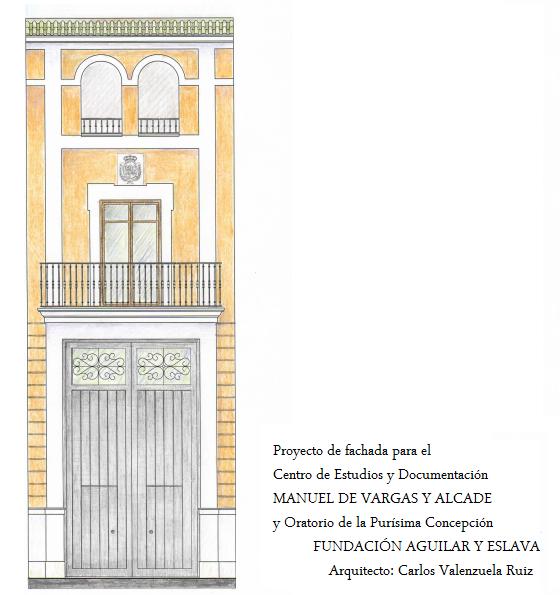 Proyecto de fachada para el
Centro de Estudios y Documentación
MANUEL DE VARGAS Y ALCADE
y Oratorio de la Purísima Concepción
FUNDACIÓN AGUILAR Y ESLAVA
Arquitecto: Carlos Valenzuela Ruiz